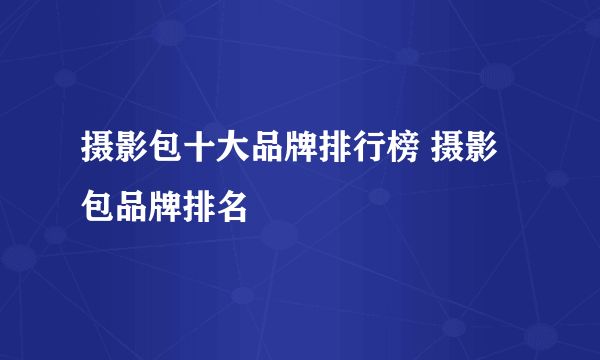 摄影包十大品牌排行榜 摄影包品牌排名